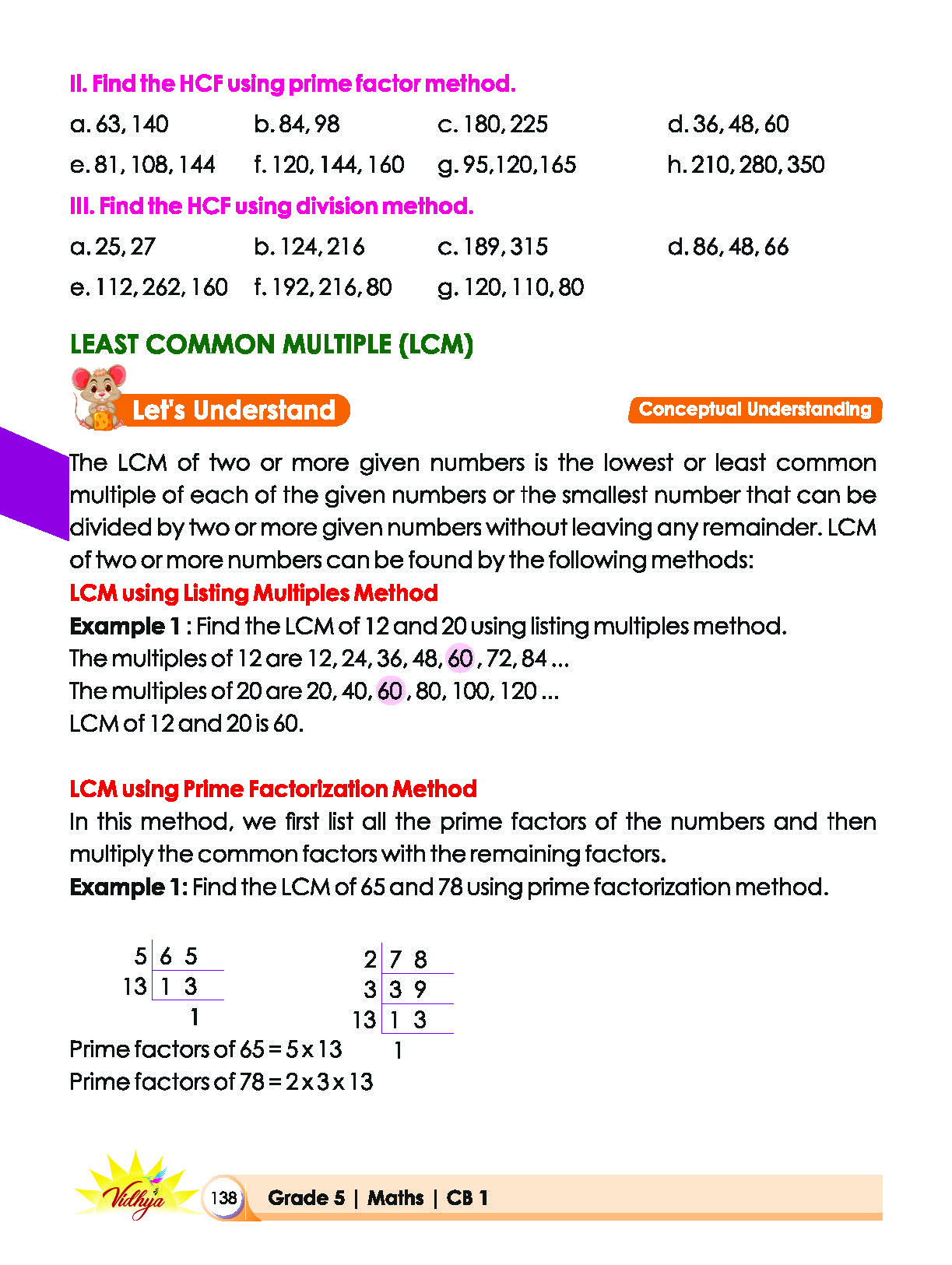 II. Find the HCF using prime factor method.

a. 63, 140 b. 84, 98 c. 180, 225 d. 36, 48, 60

e. 81, 108, 144 f. 120, 144, 160 g. 95,120,165 h. 210, 280, 350

III. Find the HCF using division method.

a. 25, 27 b. 124, 216 c. 189, 315 d. 86, 48, 66

e. 112, 262, 160 f. 192, 216, 80 g. 120, 110, 80

LEAST COMMON MULTIPLE (LCM)

Let's Understand

Conceptual Understanding

The LCM of two or more given numbers is the lowest or least common multiple of each of the given numbers or the smallest number that can be divided by two or more given numbers without leaving any remainder. LCM of two or more numbers can be found by the following methods:

LCM using Listing Multiples Method

Example 1 : Find the LCM of 12 and 20 using listing multiples method.
The multiples of 12 are 12, 24, 36, 48, 60 , 72, 84 ...
The multiples of 20 are 20, 40, 60 , 80, 100, 120 ...
LCM of 12 and 20 is 60.

LCM using Prime Factorization Method

In this method, we first list all the prime factors of the numbers and then multiply the common factors with the remaining factors.

Example 1: Find the LCM of 65 and 78 using prime factorization method.

5 | 6 5
13 | 1 3
1

2 | 7 8
3 | 3 9
13 | 1 3
1

Prime factors of 65 = 5 x 13
Prime factors of 78 = 2 x 3 x 13

Vidhya

138 Grade 5 | Maths | CB 1